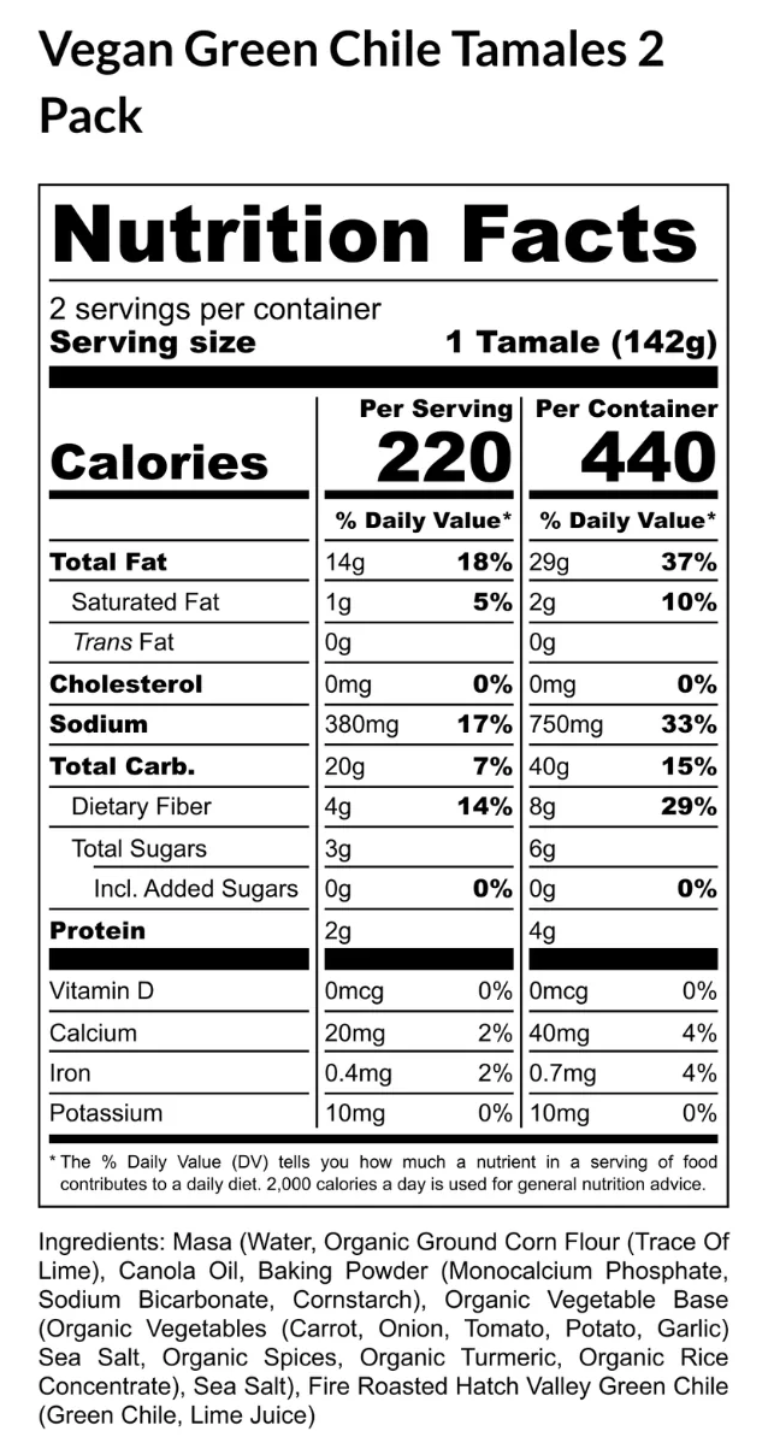 Vegan Green Chile Tamales 2 Pack

Nutrition Facts

2 servings per container
Serving size 1 Tamale (142g)

| | Per Serving | | Per Container | |
|---|---|---|---|---|
| Calories | 220 | | 440 | |
| | % Daily Value* | | % Daily Value* | |
| Total Fat | 14g | 18% | 29g | 37% |
| Saturated Fat | 1g | 5% | 2g | 10% |
| Trans Fat | 0g | | 0g | |
| Cholesterol | 0mg | 0% | 0mg | 0% |
| Sodium | 380mg | 17% | 750mg | 33% |
| Total Carb. | 20g | 7% | 40g | 15% |
| Dietary Fiber | 4g | 14% | 8g | 29% |
| Total Sugars | 3g | | 6g | |
| Incl. Added Sugars | 0g | 0% | 0g | 0% |
| Protein | 2g | | 4g | |
| Vitamin D | 0mcg | 0% | 0mcg | 0% |
| Calcium | 20mg | 2% | 40mg | 4% |
| Iron | 0.4mg | 2% | 0.7mg | 4% |
| Potassium | 10mg | 0% | 10mg | 0% |

* The % Daily Value (DV) tells you how much a nutrient in a serving of food contributes to a daily diet. 2,000 calories a day is used for general nutrition advice.

Ingredients: Masa (Water, Organic Ground Corn Flour (Trace Of Lime), Canola Oil, Baking Powder (Monocalcium Phosphate, Sodium Bicarbonate, Cornstarch), Organic Vegetable Base (Organic Vegetables (Carrot, Onion, Tomato, Potato, Garlic) Sea Salt, Organic Spices, Organic Turmeric, Organic Rice Concentrate), Sea Salt), Fire Roasted Hatch Valley Green Chile (Green Chile, Lime Juice)